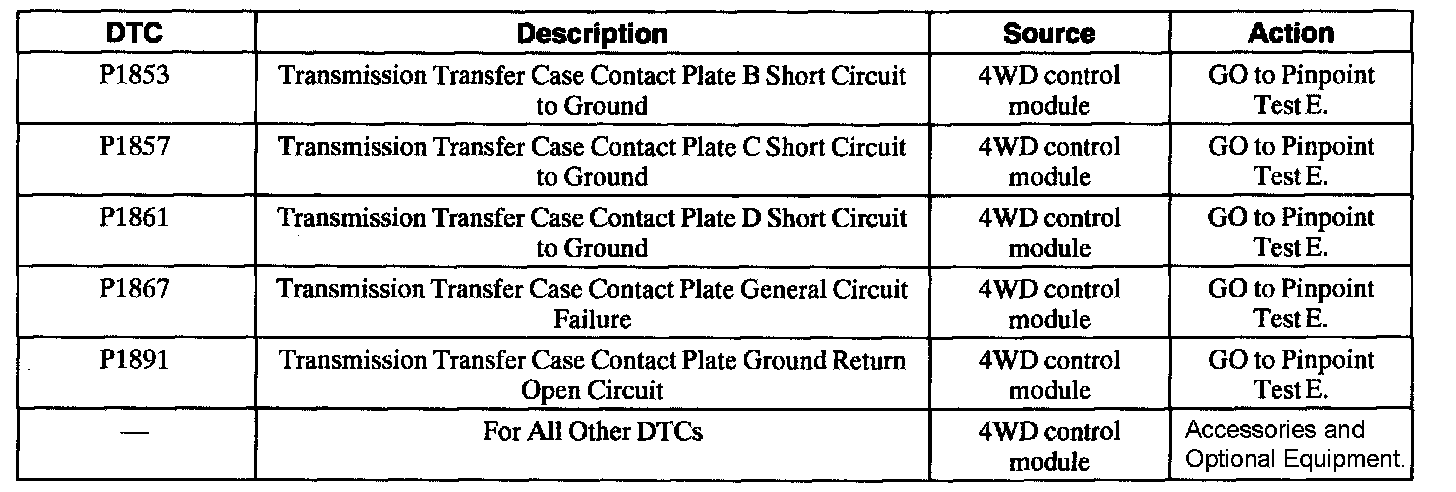 | DTC | Description | Source | Action |
|---|---|---|---|
| P1853 | Transmission Transfer Case Contact Plate B Short Circuit to Ground | 4WD control module | GO to Pinpoint Test E. |
| P1857 | Transmission Transfer Case Contact Plate C Short Circuit to Ground | 4WD control module | GO to Pinpoint Test E. |
| P1861 | Transmission Transfer Case Contact Plate D Short Circuit to Ground | 4WD control module | GO to Pinpoint Test E. |
| P1867 | Transmission Transfer Case Contact Plate General Circuit Failure | 4WD control module | GO to Pinpoint Test E. |
| P1891 | Transmission Transfer Case Contact Plate Ground Return Open Circuit | 4WD control module | GO to Pinpoint Test E. |
| — | For All Other DTCs | 4WD control module | Accessories and Optional Equipment. |